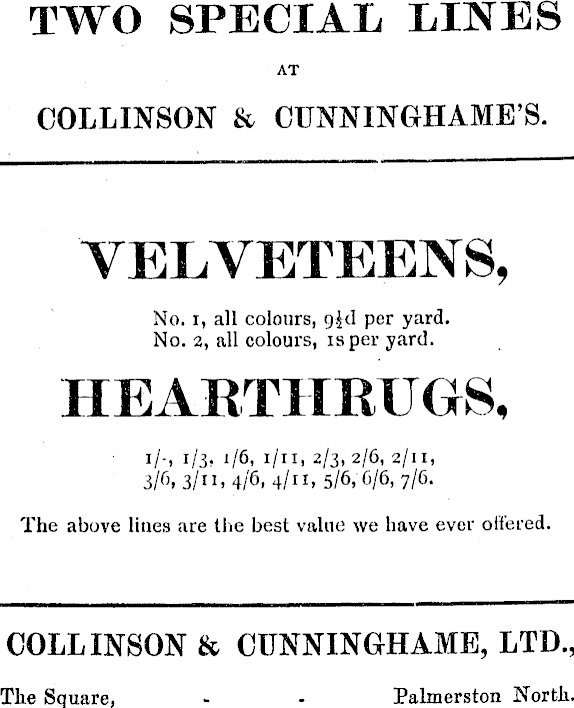 TWO SPECIAL LINES

AT

COLLINSON & CUNNINGHAME'S.

VELVETEENS,

No. 1, all colours, $9\frac{1}{2}$d per yard.
No. 2, all colours, 1s per yard.

HEARTHRUGS,

1/-, 1/3, 1/6, 1/11, 2/3, 2/6, 2/11,
3/6, 3/11, 4/6, 4/11, 5/6, 6/6, 7/6.

The above lines are the best value we have ever offered.

COLLINSON & CUNNINGHAME, LTD.,

The Square, - - Palmerston North.